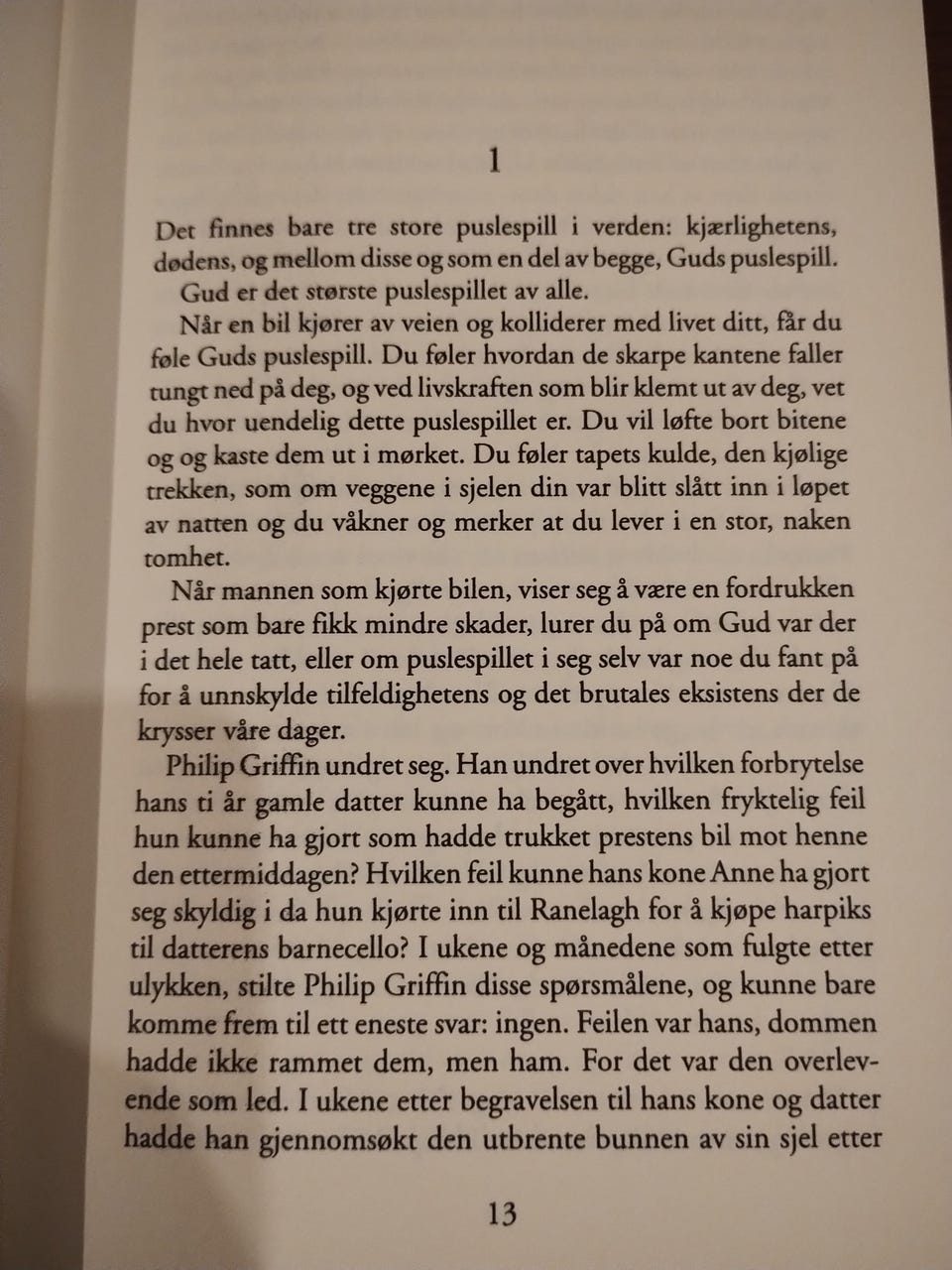 1

Det finnes bare tre store puslespill i verden: kjærlighetens, dødens, og mellom disse og som en del av begge, Guds puslespill.

Gud er det største puslespillet av alle.

Når en bil kjører av veien og kolliderer med livet ditt, får du føle Guds puslespill. Du føler hvordan de skarpe kantene faller tungt ned på deg, og ved livskraften som blir klemt ut av deg, vet du hvor uendelig dette puslespillet er. Du vil løfte bort bitene og og kaste dem ut i mørket. Du føler tapets kulde, den kjølige trekken, som om veggene i sjelen din var blitt slått inn i løpet av natten og du våkner og merker at du lever i en stor, naken tomhet.

Når mannen som kjørte bilen, viser seg å være en fordrukken prest som bare fikk mindre skader, lurer du på om Gud var der i det hele tatt, eller om puslespillet i seg selv var noe du fant på for å unnskylde tilfeldighetens og det brutales eksistens der de krysser våre dager.

Philip Griffin undret seg. Han undret over hvilken forbrytelse hans ti år gamle datter kunne ha begått, hvilken fryktelig feil hun kunne ha gjort som hadde trukket prestens bil mot henne den ettermiddagen? Hvilken feil kunne hans kone Anne ha gjort seg skyldig i da hun kjørte inn til Ranelagh for å kjøpe harpiks til datterens barnecello? I ukene og månedene som fulgte etter ulykken, stilte Philip Griffin disse spørsmålene, og kunne bare komme frem til ett eneste svar: ingen. Feilen var hans, dommen hadde ikke rammet dem, men ham. For det var den overlevende som led. I ukene etter begravelsen til hans kone og datter hadde han gjennomsøkt den utbrente bunnen av sin sjel etter

13